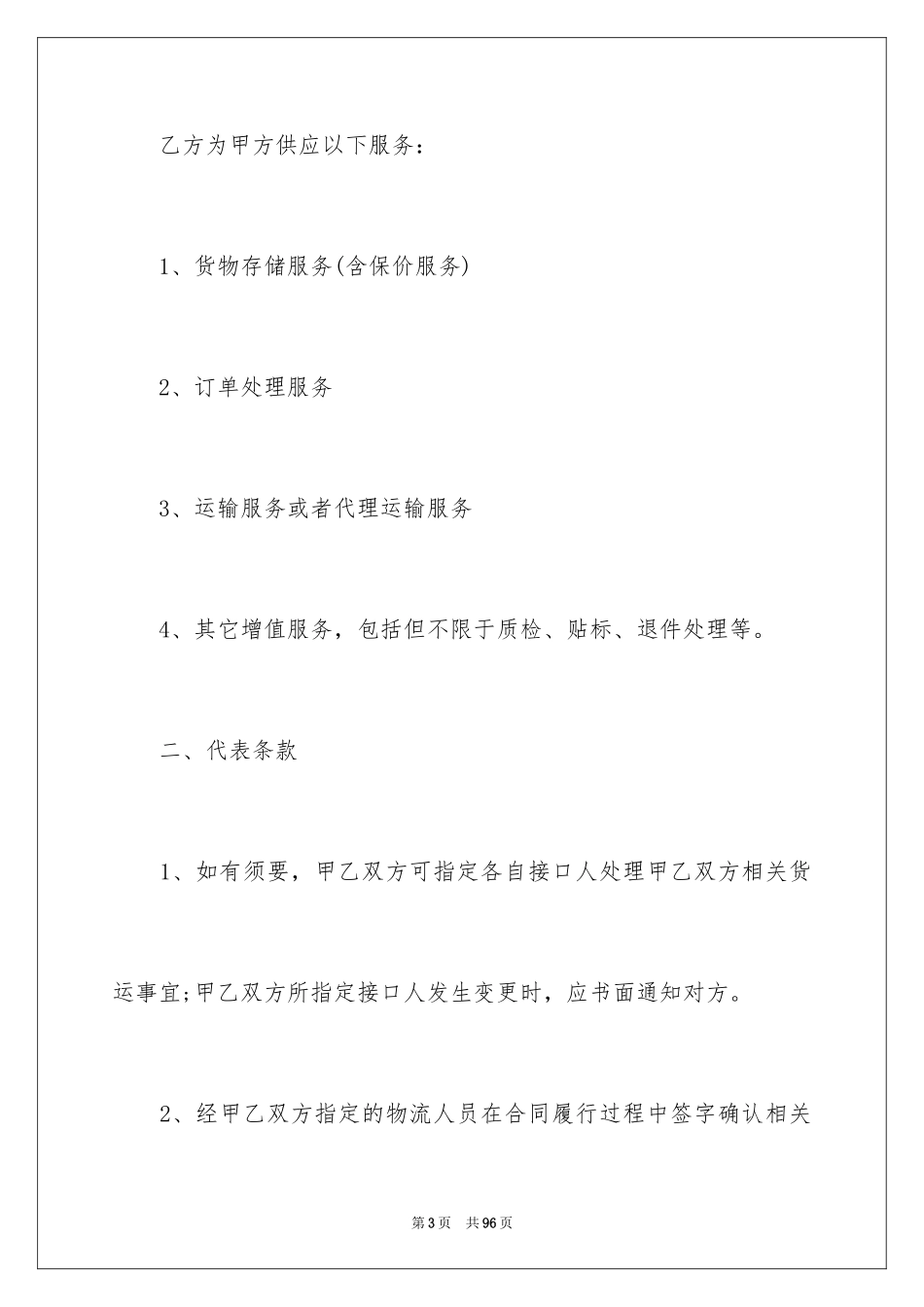 乙方为甲方供应以下服务：

1、货物存储服务(含保价服务)

2、订单处理服务

3、运输服务或者代理运输服务

4、其它增值服务，包括但不限于质检、贴标、退件处理等。

二、代表条款

1、如有须要，甲乙双方可指定各自接口人处理甲乙双方相关货运事宜;甲乙双方所指定接口人发生变更时，应书面通知对方。

2、经甲乙双方指定的物流人员在合同履行过程中签字确认相关

第3页　共96页